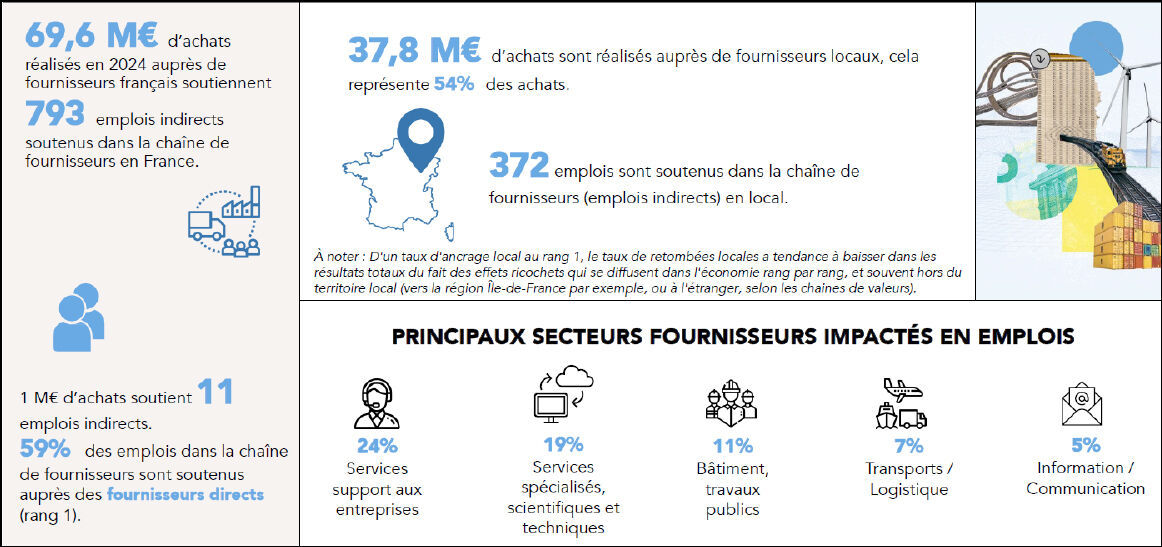 69,6 M€ d'achats réalisés en 2024 auprès de fournisseurs français soutiennent

793 emplois indirects soutenus dans la chaîne de fournisseurs en France.

1 M€ d'achats soutient 11 emplois indirects.

59% des emplois dans la chaîne de fournisseurs sont soutenus auprès des fournisseurs directs (rang 1).

37,8 M€ d'achats sont réalisés auprès de fournisseurs locaux, cela représente 54% des achats.

372 emplois sont soutenus dans la chaîne de fournisseurs (emplois indirects) en local.

À noter : D'un taux d'ancrage local au rang 1, le taux de retombées locales a tendance à baisser dans les résultats totaux du fait des effets ricochets qui se diffusent dans l'économie rang par rang, et souvent hors du territoire local (vers la région Île-de-France par exemple, ou à l'étranger, selon les chaînes de valeurs).

PRINCIPAUX SECTEURS FOURNISSEURS IMPACTÉS EN EMPLOIS

24%
Services support aux entreprises

19%
Services spécialisés, scientifiques et techniques

11%
Bâtiment, travaux publics

7%
Transports / Logistique

5%
Information / Communication